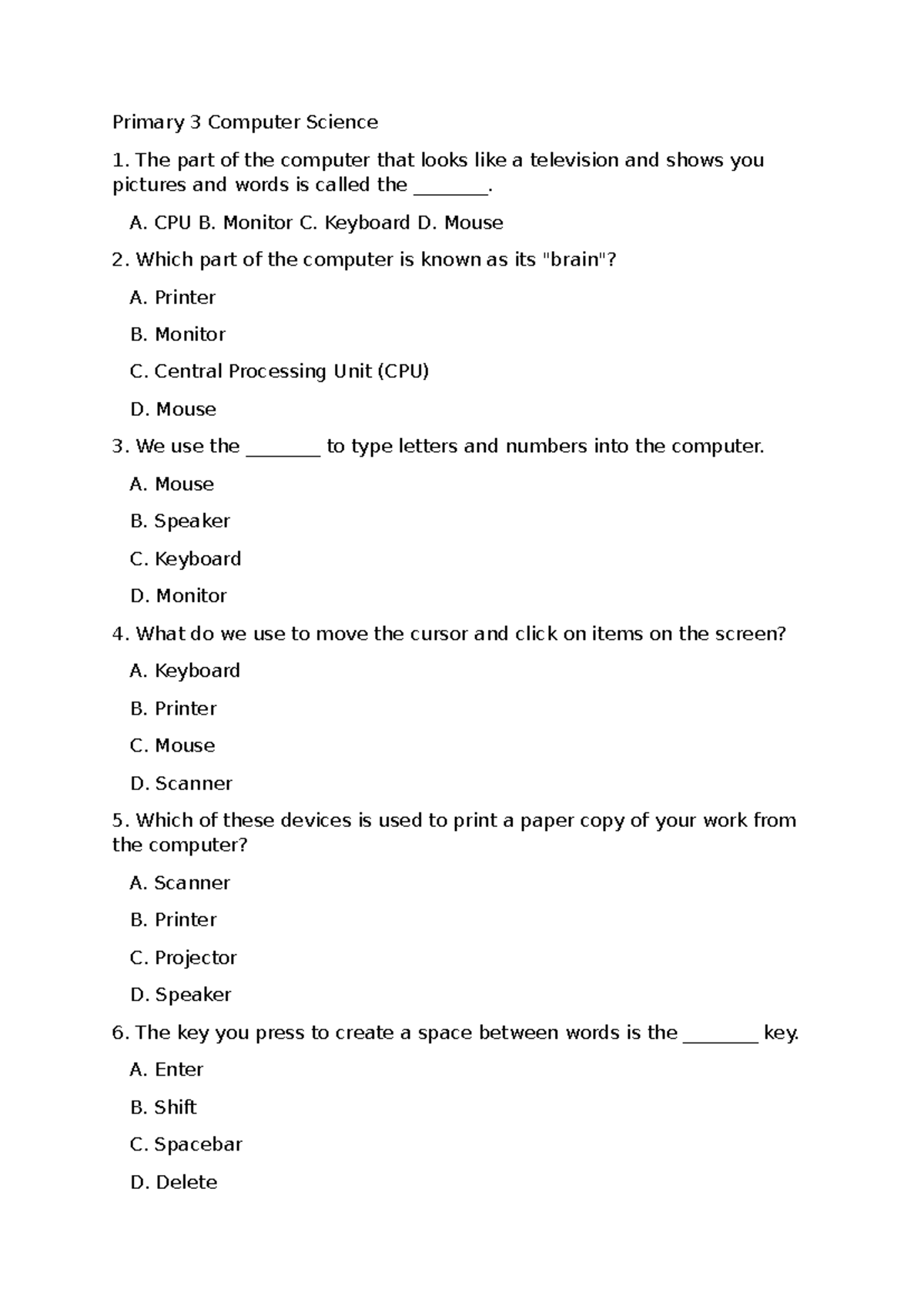 Primary 3 Computer Science

1. The part of the computer that looks like a television and shows you pictures and words is called the ________.

A. CPU B. Monitor C. Keyboard D. Mouse

2. Which part of the computer is known as its "brain"?

A. Printer

B. Monitor

C. Central Processing Unit (CPU)

D. Mouse

3. We use the ________ to type letters and numbers into the computer.

A. Mouse

B. Speaker

C. Keyboard

D. Monitor

4. What do we use to move the cursor and click on items on the screen?

A. Keyboard

B. Printer

C. Mouse

D. Scanner

5. Which of these devices is used to print a paper copy of your work from the computer?

A. Scanner

B. Printer

C. Projector

D. Speaker

6. The key you press to create a space between words is the ________ key.

A. Enter

B. Shift

C. Spacebar

D. Delete